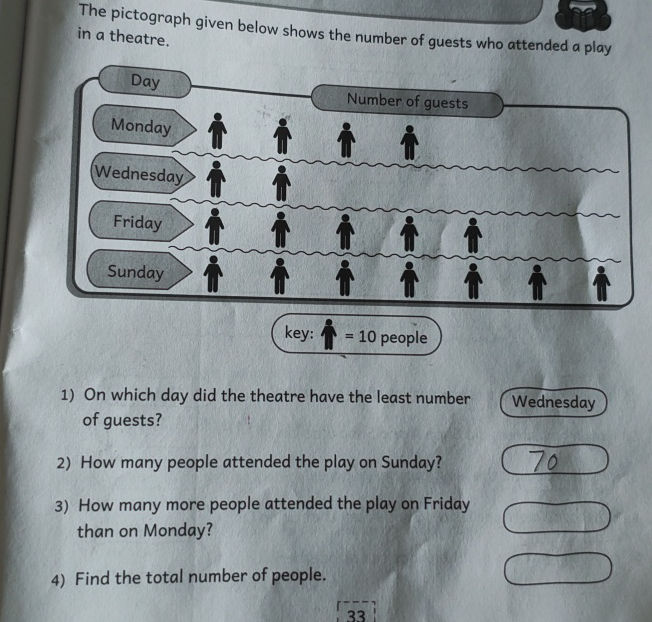 The pictograph given below shows the number of guests who attended a play in a theatre.

Day

Number of guests

Monday

Wednesday

Friday

Sunday

key: = 10 people

1) On which day did the theatre have the least number of guests?

Wednesday

2) How many people attended the play on Sunday?

70

3) How many more people attended the play on Friday than on Monday?

4) Find the total number of people.

33